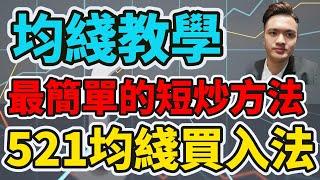 均綫教學
最簡單的短炒方法
521均綫買入法